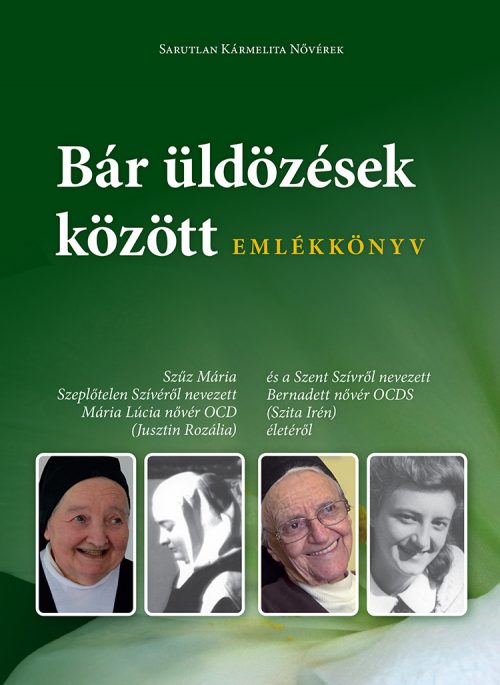 Sarutlan Kármelita Nővérek

Bár üldözések között EMLÉKKÖNYV

Szűz Mária
Szeplőtelen Szívéről nevezett
Mária Lúcia nővér OCD
(Jusztin Rozália)

és a Szent Szívről nevezett
Bernadett nővér OCDS
(Szita Irén)
életéről